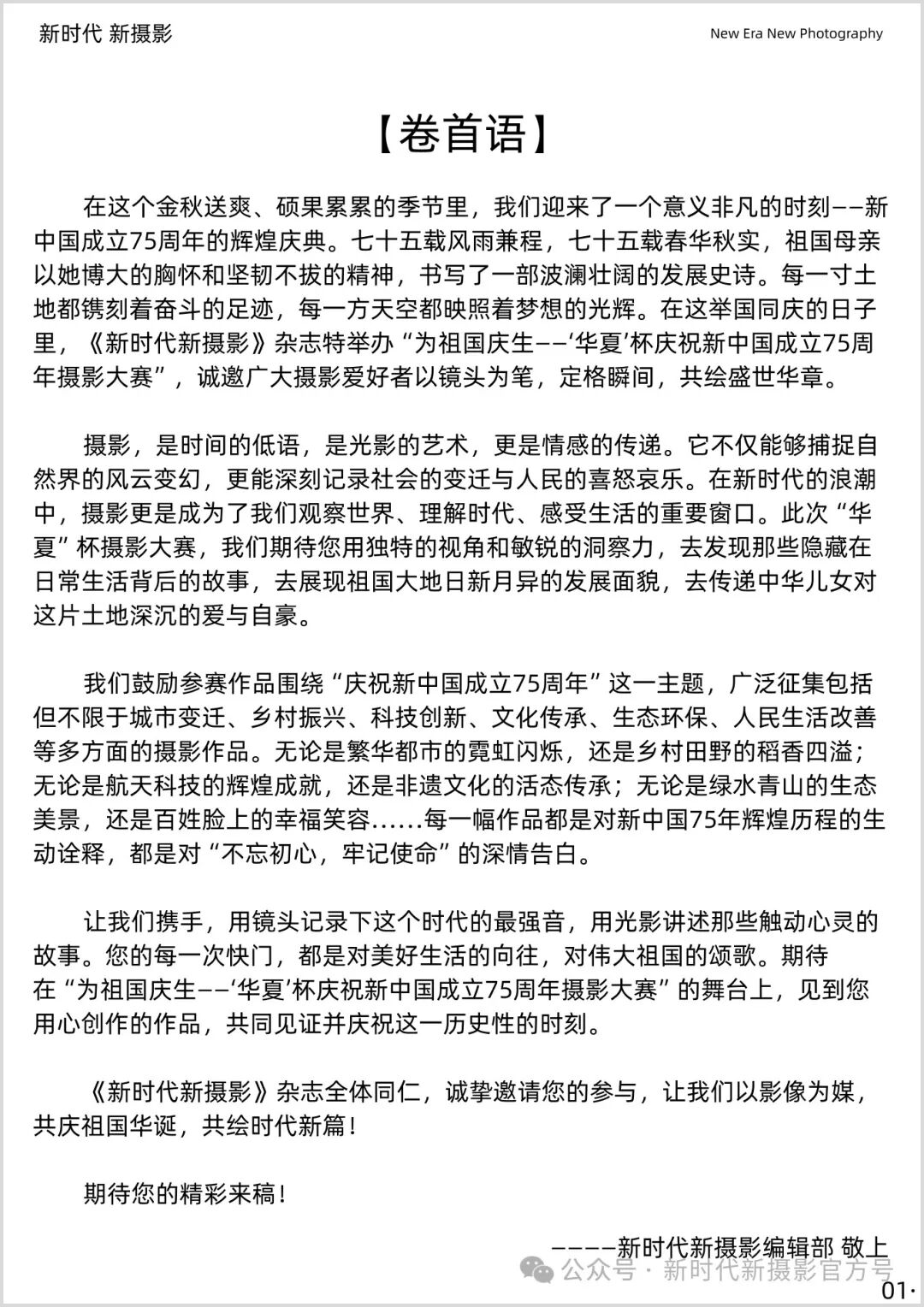 新时代 新摄影

New Era New Photography

【卷首语】

在这个金秋送爽、硕果累累的季节里，我们迎来了一个意义非凡的时刻——新中国成立75周年的辉煌庆典。七十五载风雨兼程，七十五载春华秋实，祖国母亲以她博大的胸怀和坚韧不拔的精神，书写了一部波澜壮阔的发展史诗。每一寸土地都镌刻着奋斗的足迹，每一方天空都映照着梦想的光辉。在这举国同庆的日子里，《新时代新摄影》杂志特举办“为祖国庆生——‘华夏’杯庆祝新中国成立75周年摄影大赛”，诚邀广大摄影爱好者以镜头为笔，定格瞬间，共绘盛世华章。

摄影，是时间的低语，是光影的艺术，更是情感的传递。它不仅能够捕捉自然界的风云变幻，更能深刻记录社会的变迁与人民的喜怒哀乐。在新时代的浪潮中，摄影更是成为了我们观察世界、理解时代、感受生活的重要窗口。此次“华夏”杯摄影大赛，我们期待您用独特的视角和敏锐的洞察力，去发现那些隐藏在日常生活背后的故事，去展现祖国大地日新月异的发展面貌，去传递中华儿女对这片土地深沉的爱与自豪。

我们鼓励参赛作品围绕“庆祝新中国成立75周年”这一主题，广泛征集包括但不限于城市变迁、乡村振兴、科技创新、文化传承、生态环保、人民生活改善等多方面的摄影作品。无论是繁华都市的霓虹闪烁，还是乡村田野的稻香四溢；无论是航天科技的辉煌成就，还是非遗文化的活态传承；无论是绿水青山的生态美景，还是百姓脸上的幸福笑容……每一幅作品都是对新中国75年辉煌历程的生动诠释，都是对“不忘初心，牢记使命”的深情告白。

让我们携手，用镜头记录下这个时代的最强音，用光影讲述那些触动心灵的故事。您的每一次快门，都是对美好生活的向往，对伟大祖国的颂歌。期待在“为祖国庆生——‘华夏’杯庆祝新中国成立75周年摄影大赛”的舞台上，见到您用心创作的作品，共同见证并庆祝这一历史性的时刻。

《新时代新摄影》杂志全体同仁，诚挚邀请您的参与，让我们以影像为媒，共庆祖国华诞，共绘时代新篇！

期待您的精彩来稿！

————新时代新摄影编辑部 敬上

公众号 · 新时代新摄影官方号

01·